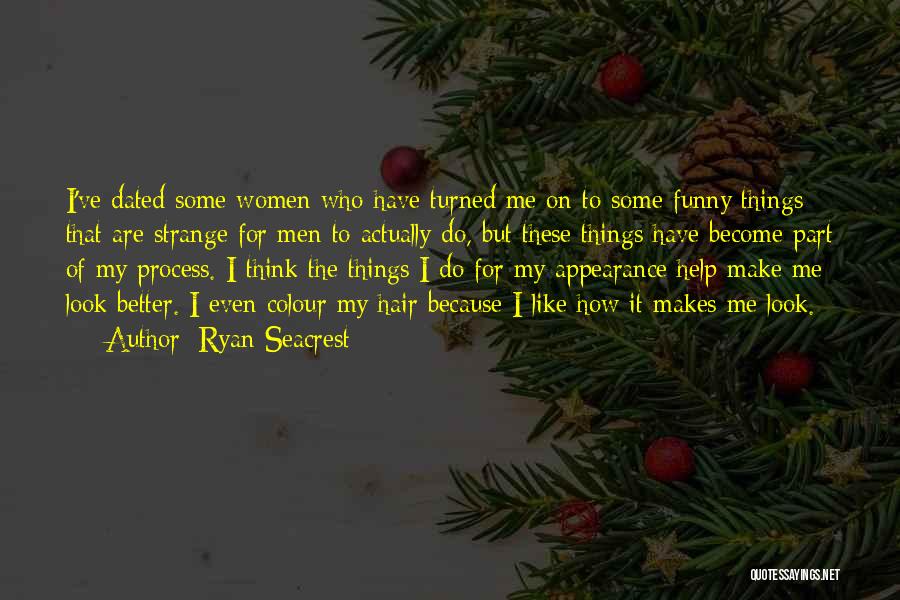 I've dated some women who have turned me on to some funny things that are strange for men to actually do, but these things have become part of my process. I think the things I do for my appearance help make me look better. I even colour my hair because I like how it makes me look.

Author: Ryan Seacrest

QUOTESSAYINGS.NET